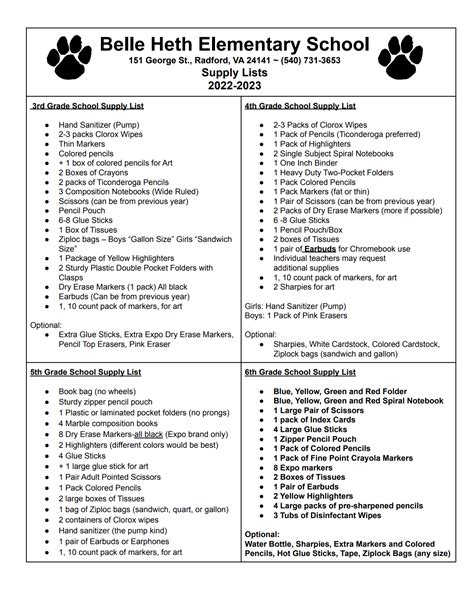 Belle Heth Elementary School
151 George St., Radford, VA 24141 ~ (540) 731-3653
Supply Lists
2022-2023

3rd Grade School Supply List

- Hand Sanitizer (Pump)
- 2-3 packs Clorox Wipes
- Thin Markers
- Colored pencils
- + 1 box of colored pencils for Art
- 2 Boxes of Crayons
- 2 packs of Ticonderoga Pencils
- 3 Composition Notebooks (Wide Ruled)
- Scissors (can be from previous year)
- Pencil Pouch
- 6-8 Glue Sticks
- 1 Box of Tissues
- Ziploc bags – Boys "Gallon Size" Girls "Sandwich Size"
- 1 Package of Yellow Highlighters
- 2 Sturdy Plastic Double Pocket Folders with Clasps
- Dry Erase Markers (1 pack) All black
- Earbuds (Can be from previous year)
- 1, 10 count pack of markers, for art

Optional:
- Extra Glue Sticks, Extra Expo Dry Erase Markers, Pencil Top Erasers, Pink Eraser

4th Grade School Supply List

- 2-3 Packs of Clorox Wipes
- 1 Pack of Pencils (Ticonderoga preferred)
- 1 Pack of Highlighters
- 2 Single Subject Spiral Notebooks
- 1 One Inch Binder
- 1 Heavy Duty Two-Pocket Folders
- 1 Pack Colored Pencils
- 1 Pack Markers (fat or thin)
- 1 Pair of Scissors (can be from previous year)
- 2 Packs of Dry Erase Markers (more if possible)
- 6 -8 Glue Sticks
- 1 Pencil Pouch/Box
- 2 boxes of Tissues
- 1 pair of Earbuds for Chromebook use
- Individual teachers may request additional supplies
- 1, 10 count pack of markers, for art
- 2 Sharpies for art

Girls: Hand Sanitizer (Pump)
Boys: 1 Pack of Pink Erasers

Optional:
- Sharpies, White Cardstock, Colored Cardstock, Ziplock bags (sandwich and gallon)

5th Grade School Supply List

- Book bag (no wheels)
- Sturdy zipper pencil pouch
- 1 Plastic or laminated pocket folders (no prongs)
- 4 Marble composition books
- 8 Dry Erase Markers-all black (Expo brand only)
- 2 Highlighters (different colors would be best)
- 4 Glue Sticks
- + 1 large glue stick for art
- 1 Pair Adult Pointed Scissors
- 1 Pack Colored Pencils
- 2 large boxes of Tissues
- 1 bag of Ziploc bags (sandwich, quart, or gallon)
- 2 containers of Clorox wipes
- Hand sanitizer (the pump kind)
- 1 pair of Earbuds or Earphones
- 1, 10 count pack of markers, for art

6th Grade School Supply List

- Blue, Yellow, Green and Red Folder
- Blue, Yellow, Green and Red Spiral Notebook
- 1 Large Pair of Scissors
- 1 pack of Index Cards
- 4 Large Glue Sticks
- 1 Zipper Pencil Pouch
- 1 Pack of Colored Pencils
- 1 Pack of Fine Point Crayola Markers
- 8 Expo markers
- 2 Boxes of Tissues
- 1 Pair of Earbuds
- 2 Yellow Highlighters
- 4 Large packs of pre-sharpened pencils
- 3 Tubs of Disinfectant Wipes

Optional:
Water Bottle, Sharpies, Extra Markers and Colored Pencils, Hot Glue Sticks, Tape, Ziplock Bags (any size)